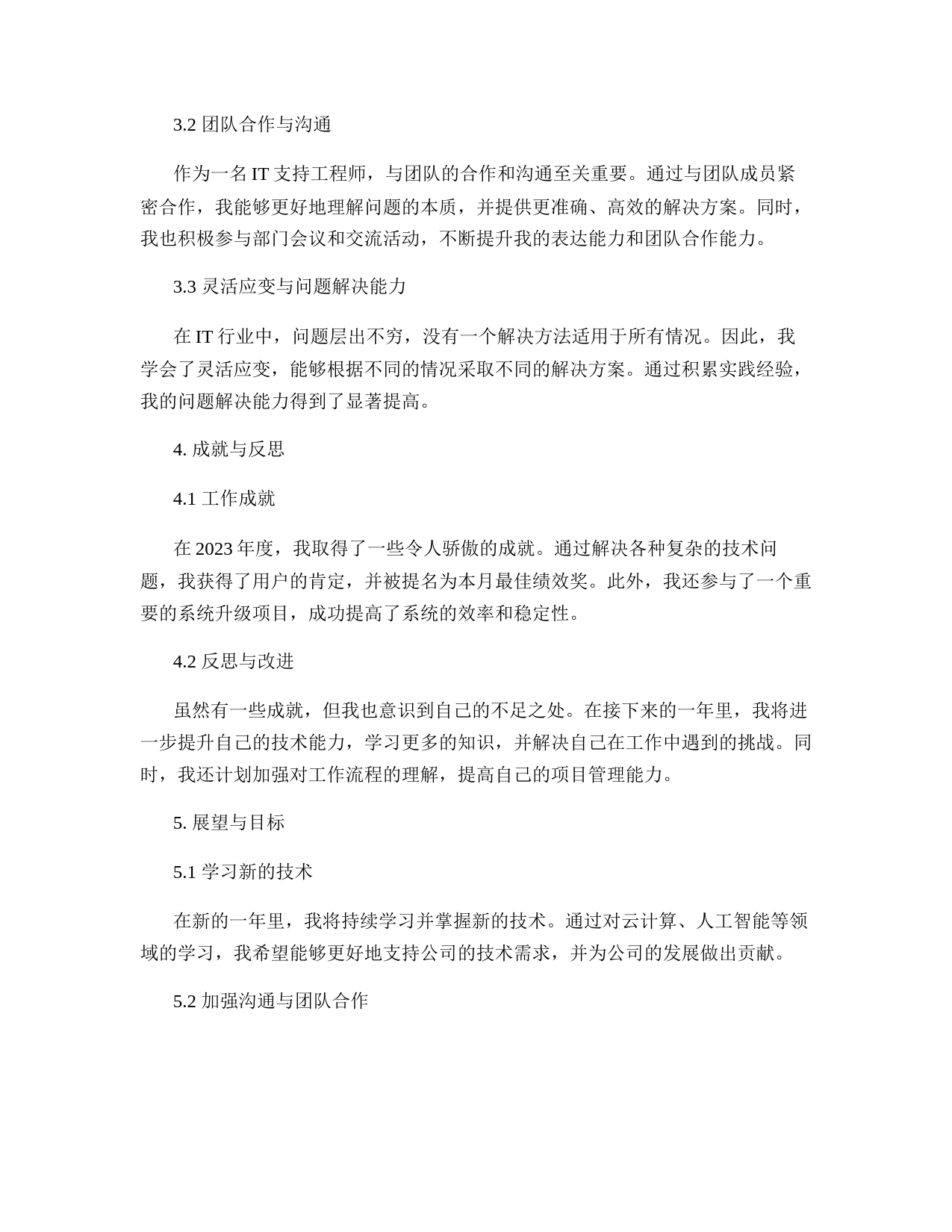 3.2 团队合作与沟通

作为一名 IT 支持工程师，与团队的合作和沟通至关重要。通过与团队成员紧密合作，我能够更好地理解问题的本质，并提供更准确、高效的解决方案。同时，我也积极参与部门会议和交流活动，不断提升我的表达能力和团队合作能力。

3.3 灵活应变与问题解决能力

在 IT 行业中，问题层出不穷，没有一个解决方法适用于所有情况。因此，我学会了灵活应变，能够根据不同的情况采取不同的解决方案。通过积累实践经验，我的问题解决能力得到了显著提高。

4. 成就与反思

4.1 工作成就

在 2023 年度，我取得了一些令人骄傲的成就。通过解决各种复杂的技术问题，我获得了用户的肯定，并被提名为本月最佳绩效奖。此外，我还参与了一个重要的系统升级项目，成功提高了系统的效率和稳定性。

4.2 反思与改进

虽然有一些成就，但我也意识到自己的不足之处。在接下来的一年里，我将进一步提升自己的技术能力，学习更多的知识，并解决自己在工作中遇到的挑战。同时，我还计划加强对工作流程的理解，提高自己的项目管理能力。

5. 展望与目标

5.1 学习新的技术

在新的一年里，我将持续学习并掌握新的技术。通过对云计算、人工智能等领域的学习，我希望能够更好地支持公司的技术需求，并为公司的发展做出贡献。

5.2 加强沟通与团队合作